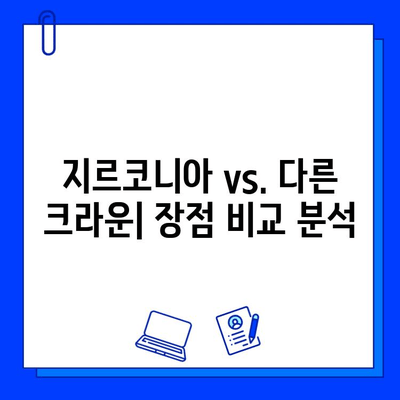 지르코니아 vs. 다른 크라운| 장점 비교 분석